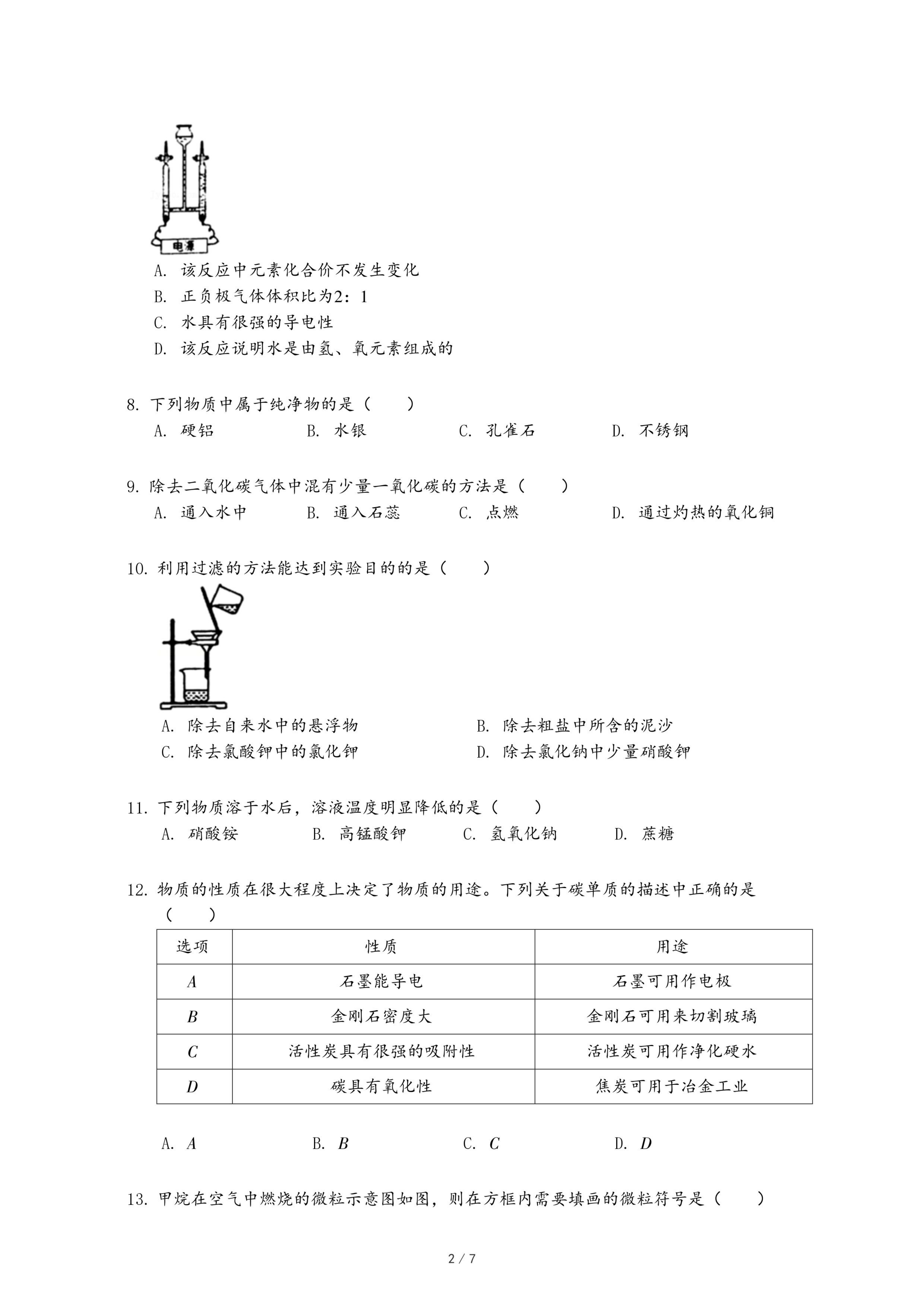 电源

A. 该反应中元素化合价不发生变化
B. 正负极气体体积比为2：1
C. 水具有很强的导电性
D. 该反应说明水是由氢、氧元素组成的

8. 下列物质中属于纯净物的是（　　）
A. 硬铝　　B. 水银　　C. 孔雀石　　D. 不锈钢

9. 除去二氧化碳气体中混有少量一氧化碳的方法是（　　）
A. 通入水中　　B. 通入石蕊　　C. 点燃　　D. 通过灼热的氧化铜

10. 利用过滤的方法能达到实验目的的是（　　）
A. 除去自来水中的悬浮物　　B. 除去粗盐中所含的泥沙
C. 除去氯酸钾中的氯化钾　　D. 除去氯化钠中少量硝酸钾

11. 下列物质溶于水后，溶液温度明显降低的是（　　）
A. 硝酸铵　　B. 高锰酸钾　　C. 氢氧化钠　　D. 蔗糖

12. 物质的性质在很大程度上决定了物质的用途。下列关于碳单质的描述中正确的是（　　）

| 选项 | 性质 | 用途 |
|---|---|---|
| $A$ | 石墨能导电 | 石墨可用作电极 |
| $B$ | 金刚石密度大 | 金刚石可用来切割玻璃 |
| $C$ | 活性炭具有很强的吸附性 | 活性炭可用作净化硬水 |
| $D$ | 碳具有氧化性 | 焦炭可用于冶金工业 |

A. $A$　　B. $B$　　C. $C$　　D. $D$

13. 甲烷在空气中燃烧的微粒示意图如图，则在方框内需要填画的微粒符号是（　　）

2 / 7